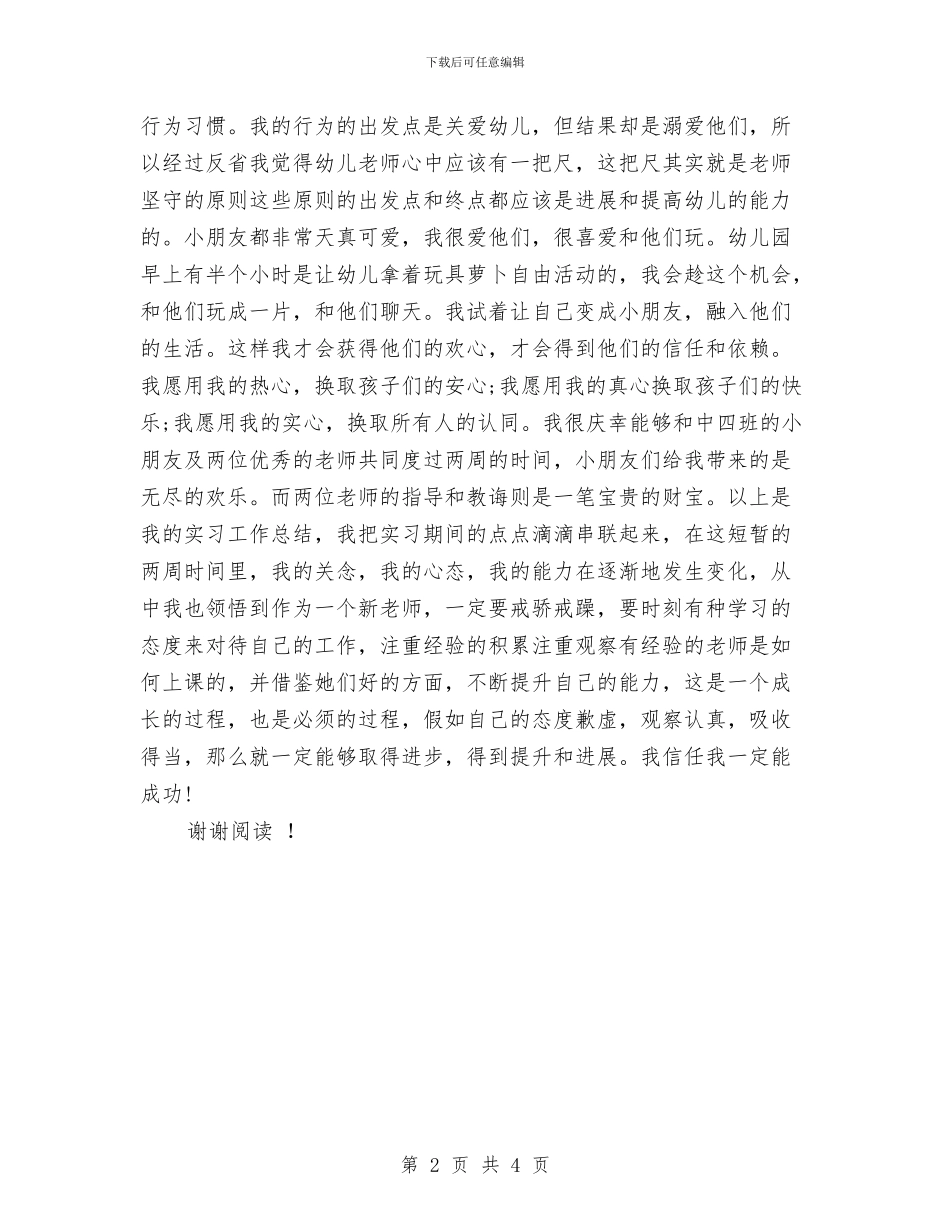 下载后可任意编辑

行为习惯。我的行为的出发点是关爱幼儿，但结果却是溺爱他们，所以经过反省我觉得幼儿老师心中应该有一把尺，这把尺其实就是老师坚守的原则这些原则的出发点和终点都应该是进展和提高幼儿的能力的。小朋友都非常天真可爱，我很爱他们，很喜爱和他们玩。幼儿园早上有半个小时是让幼儿拿着玩具萝卜自由活动的，我会趁这个机会，和他们玩成一片，和他们聊天。我试着让自己变成小朋友，融入他们的生活。这样我才会获得他们的欢心，才会得到他们的信任和依赖。我愿用我的热心，换取孩子们的安心;我愿用我的真心换取孩子们的快乐;我愿用我的实心，换取所有人的认同。我很庆幸能够和中四班的小朋友及两位优秀的老师共同度过两周的时间，小朋友们给我带来的是无尽的欢乐。而两位老师的指导和教诲则是一笔宝贵的财宝。以上是我的实习工作总结，我把实习期间的点点滴滴串联起来，在这短暂的两周时间里，我的关念，我的心态，我的能力在逐渐地发生变化，从中我也领悟到作为一个新老师，一定要戒骄戒躁，要时刻有种学习的态度来对待自己的工作，注重经验的积累注重观察有经验的老师是如何上课的，并借鉴她们好的方面，不断提升自己的能力，这是一个成长的过程，也是必须的过程，假如自己的态度歉虚，观察认真，吸收得当，那么就一定能够取得进步，得到提升和进展。我信任我一定能成功!

谢谢阅读 !

第 2 页 共 4 页